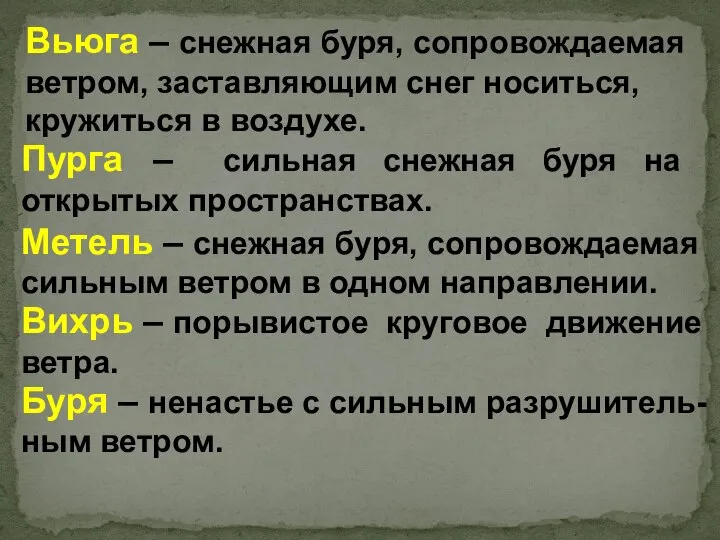 Вьюга – снежная буря, сопровождаемая ветром, заставляющим снег носиться, кружиться в воздухе.

Пурга – сильная снежная буря на открытых пространствах.

Метель – снежная буря, сопровождаемая сильным ветром в одном направлении.

Вихрь – порывистое круговое движение ветра.

Буря – ненастье с сильным разрушительным ветром.